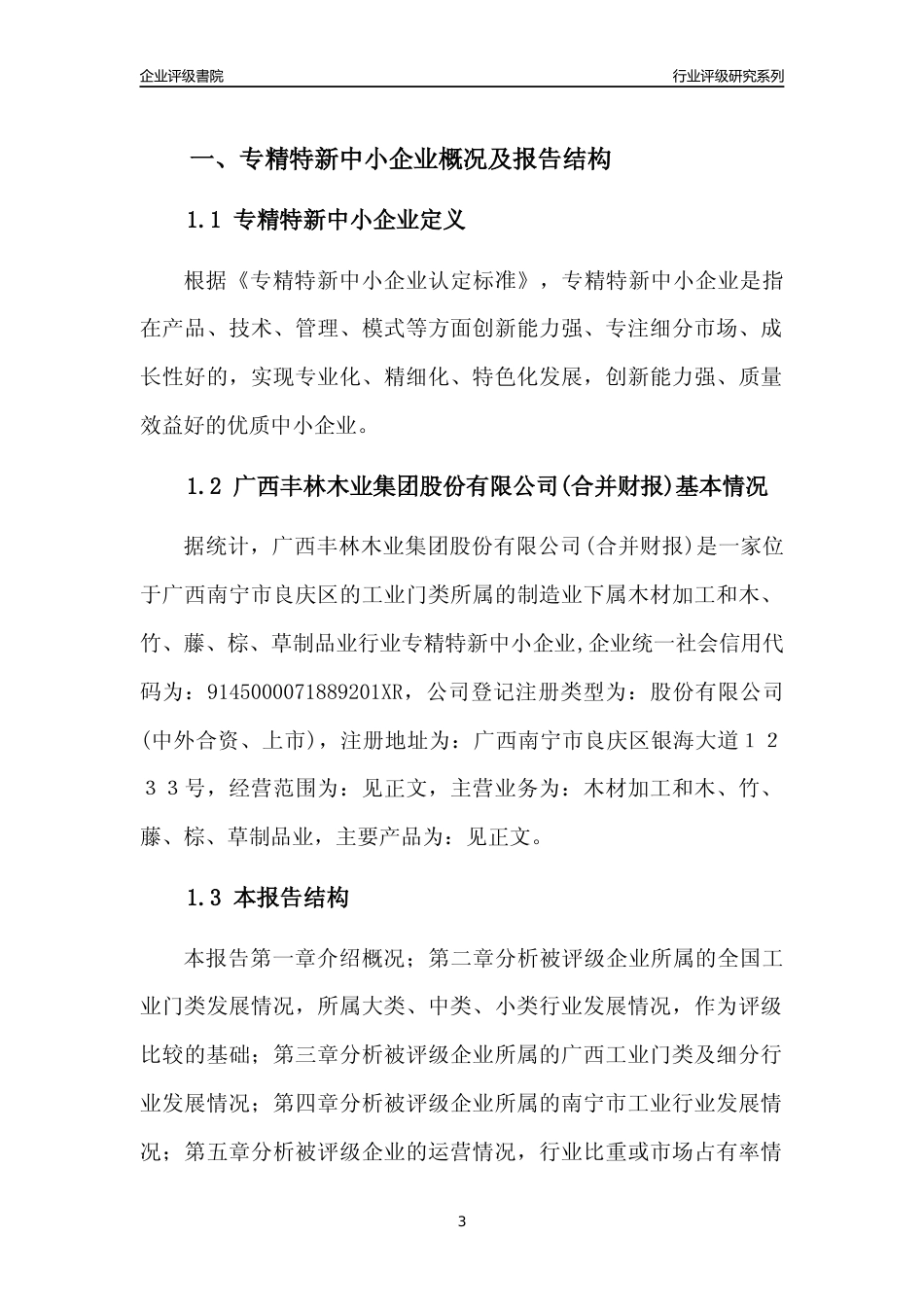 企业评级書院

行业评级研究系列

一、专精特新中小企业概况及报告结构

1.1 专精特新中小企业定义

根据《专精特新中小企业认定标准》，专精特新中小企业是指在产品、技术、管理、模式等方面创新能力强、专注细分市场、成长性好的，实现专业化、精细化、特色化发展，创新能力强、质量效益好的优质中小企业。

1.2 广西丰林木业集团股份有限公司(合并财报)基本情况

据统计，广西丰林木业集团股份有限公司(合并财报)是一家位于广西南宁市良庆区的工业门类所属的制造业下属木材加工和木、竹、藤、棕、草制品业行业专精特新中小企业,企业统一社会信用代码为：9145000071889201XR，公司登记注册类型为：股份有限公司(中外合资、上市)，注册地址为：广西南宁市良庆区银海大道１２３３号，经营范围为：见正文，主营业务为：木材加工和木、竹、藤、棕、草制品业，主要产品为：见正文。

1.3 本报告结构

本报告第一章介绍概况；第二章分析被评级企业所属的全国工业门类发展情况，所属大类、中类、小类行业发展情况，作为评级比较的基础；第三章分析被评级企业所属的广西工业门类及细分行业发展情况；第四章分析被评级企业所属的南宁市工业行业发展情况；第五章分析被评级企业的运营情况，行业比重或市场占有率情

3